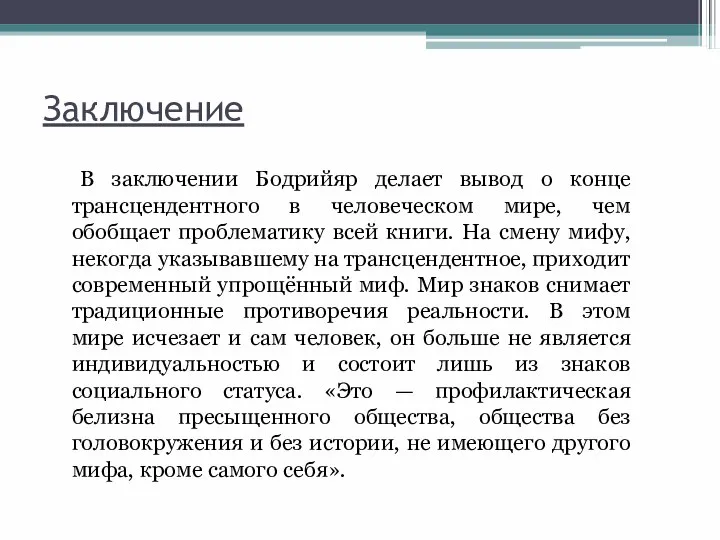 Заключение

В заключении Бодрийяр делает вывод о конце трансцендентного в человеческом мире, чем обобщает проблематику всей книги. На смену мифу, некогда указывавшему на трансцендентное, приходит современный упрощённый миф. Мир знаков снимает традиционные противоречия реальности. В этом мире исчезает и сам человек, он больше не является индивидуальностью и состоит лишь из знаков социального статуса. «Это — профилактическая белизна пресыщенного общества, общества без головокружения и без истории, не имеющего другого мифа, кроме самого себя».